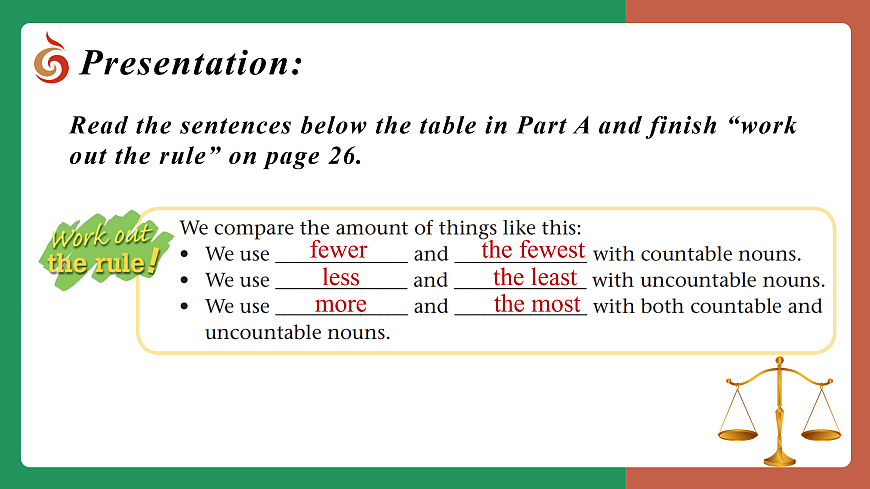 Presentation:

Read the sentences below the table in Part A and finish "work out the rule" on page 26.

Work out the rule!

We compare the amount of things like this:
• We use fewer and the fewest with countable nouns.
• We use less and the least with uncountable nouns.
• We use more and the most with both countable and uncountable nouns.